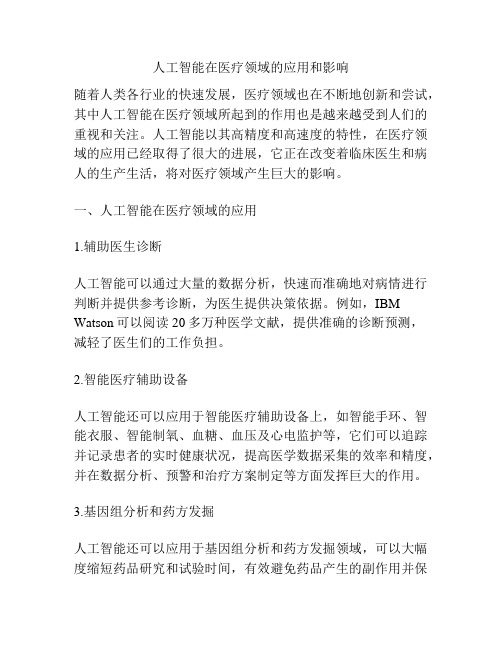 人工智能在医疗领域的应用和影响

随着人类各行业的快速发展，医疗领域也在不断地创新和尝试，其中人工智能在医疗领域所起到的作用也是越来越受到人们的重视和关注。人工智能以其高精度和高速度的特性，在医疗领域的应用已经取得了很大的进展，它正在改变着临床医生和病人的生产生活，将对医疗领域产生巨大的影响。

一、人工智能在医疗领域的应用

1.辅助医生诊断

人工智能可以通过大量的数据分析，快速而准确地对病情进行判断并提供参考诊断，为医生提供决策依据。例如，IBM Watson 可以阅读 20 多万种医学文献，提供准确的诊断预测，减轻了医生们的工作负担。

2.智能医疗辅助设备

人工智能还可以应用于智能医疗辅助设备上，如智能手环、智能衣服、智能制氧、血糖、血压及心电监护等，它们可以追踪并记录患者的实时健康状况，提高医学数据采集的效率和精度，并在数据分析、预警和治疗方案制定等方面发挥巨大的作用。

3.基因组分析和药方发掘

人工智能还可以应用于基因组分析和药方发掘领域，可以大幅度缩短药品研究和试验时间，有效避免药品产生的副作用并保